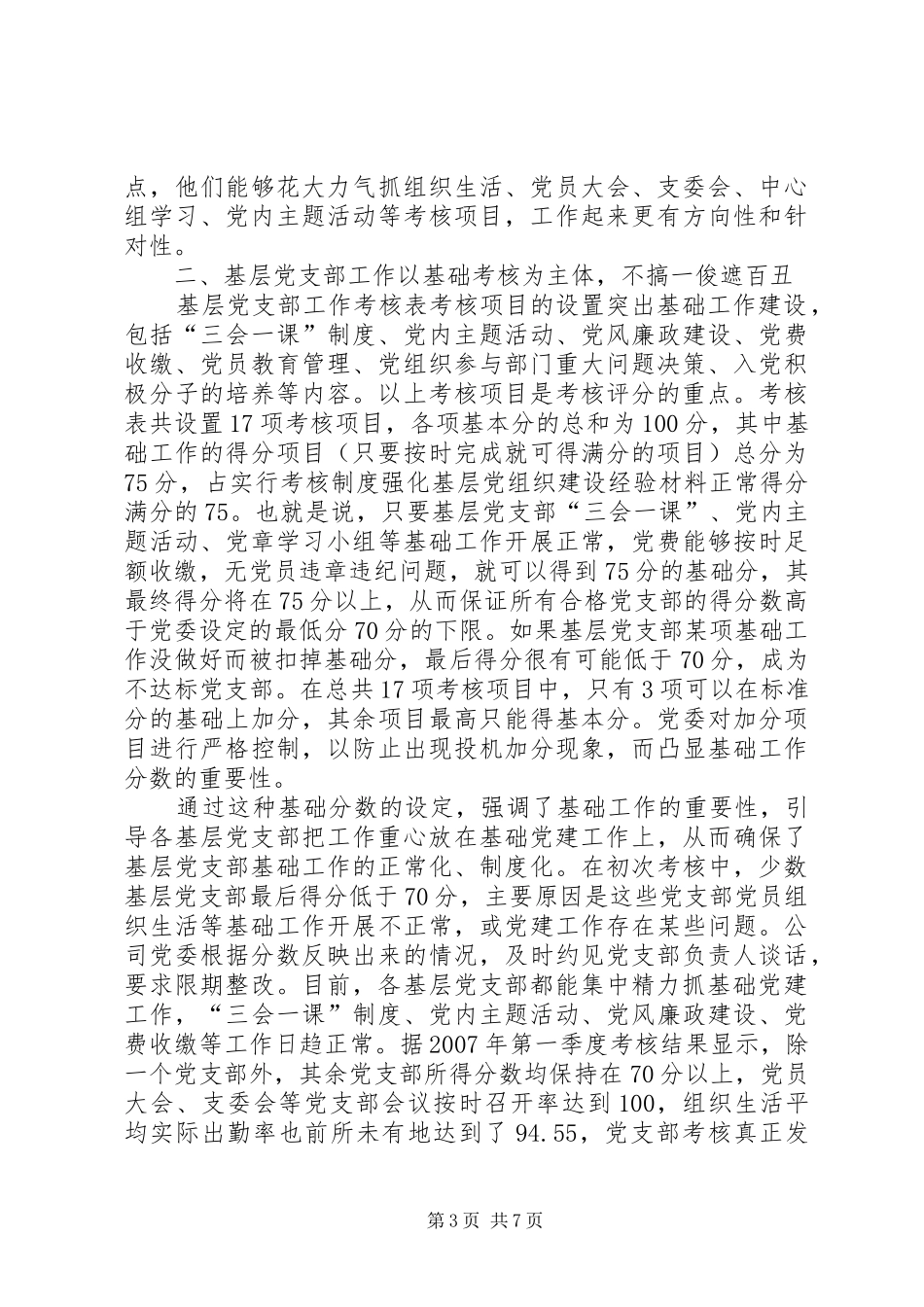 点，他们能够花大力气抓组织生活、党员大会、支委会、中心组学习、党内主题活动等考核项目，工作起来更有方向性和针对性。

二、基层党支部工作以基础考核为主体，不搞一俊遮百丑

基层党支部工作考核表考核项目的设置突出基础工作建设，包括“三会一课”制度、党内主题活动、党风廉政建设、党费收缴、党员教育管理、党组织参与部门重大问题决策、入党积极分子的培养等内容。以上考核项目是考核评分的重点。考核表共设置17项考核项目，各项基本分的总和为100分，其中基础工作的得分项目（只要按时完成就可得满分的项目）总分为75分，占实行考核制度强化基层党组织建设经验材料正常得分满分的75。也就是说，只要基层党支部“三会一课”、党内主题活动、党章学习小组等基础工作开展正常，党费能够按时足额收缴，无党员违章违纪问题，就可以得到75分的基础分，其最终得分将在75分以上，从而保证所有合格党支部的得分数高于党委设定的最低分70分的下限。如果基层党支部某项基础工作没做好而被扣掉基础分，最后得分很有可能低于70分，成为不达标党支部。在总共17项考核项目中，只有3项可以在标准分的基础上加分，其余项目最高只能得基本分。党委对加分项目进行严格控制，以防止出现投机加分现象，而凸显基础工作分数的重要性。

通过这种基础分数的设定，强调了基础工作的重要性，引导各基层党支部把工作重心放在基础党建工作上，从而确保了基层党支部基础工作的正常化、制度化。在初次考核中，少数基层党支部最后得分低于70分，主要原因是这些党支部党员组织生活等基础工作开展不正常，或党建工作存在某些问题。公司党委根据分数反映出来的情况，及时约见党支部负责人谈话，要求限期整改。目前，各基层党支部都能集中精力抓基础党建工作，“三会一课”制度、党内主题活动、党风廉政建设、党费收缴等工作日趋正常。据2007年第一季度考核结果显示，除一个党支部外，其余党支部所得分数均保持在70分以上，党员大会、支委会等党支部会议按时召开率达到100，组织生活平均实际出勤率也前所未有地达到了94.55，党支部考核真正发

第3页 共7页